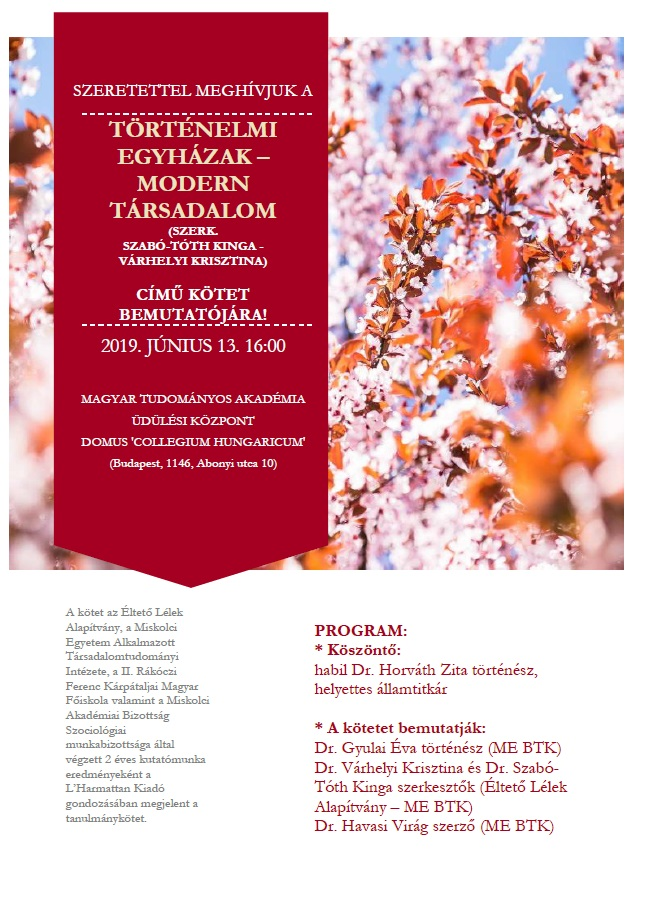 SZERETETTEL MEGHÍVJUK A

TÖRTÉNELMI EGYHÁZAK – MODERN TÁRSADALOM

(SZERK. SZABÓ-TÓTH KINGA - VÁRHELYI KRISZTINA)

CÍMŰ KÖTET BEMUTATÓJÁRA!

2019. JÚNIUS 13. 16:00

MAGYAR TUDOMÁNYOS AKADÉMIA
ÜDÜLÉSI KÖZPONT
DOMUS 'COLLEGIUM HUNGARICUM'
(Budapest, 1146, Abonyi utca 10)

A kötet az Éltető Lélek Alapítvány, a Miskolci Egyetem Alkalmazott Társadalomtudományi Intézete, a II. Rákóczi Ferenc Kárpátaljai Magyar Főiskola valamint a Miskolci Akadémiai Bizottság Szociológiai munkabizottsága által végzett 2 éves kutatómunka eredményeként a L'Harmattan Kiadó gondozásában megjelent a tanulmánykötet.

PROGRAM:
* Köszöntő:
habil Dr. Horváth Zita történész, helyettes államtitkár

* A kötetet bemutatják:
Dr. Gyulai Éva történész (ME BTK)
Dr. Várhelyi Krisztina és Dr. Szabó-Tóth Kinga szerkesztők (Éltető Lélek Alapítvány – ME BTK)
Dr. Havasi Virág szerző (ME BTK)